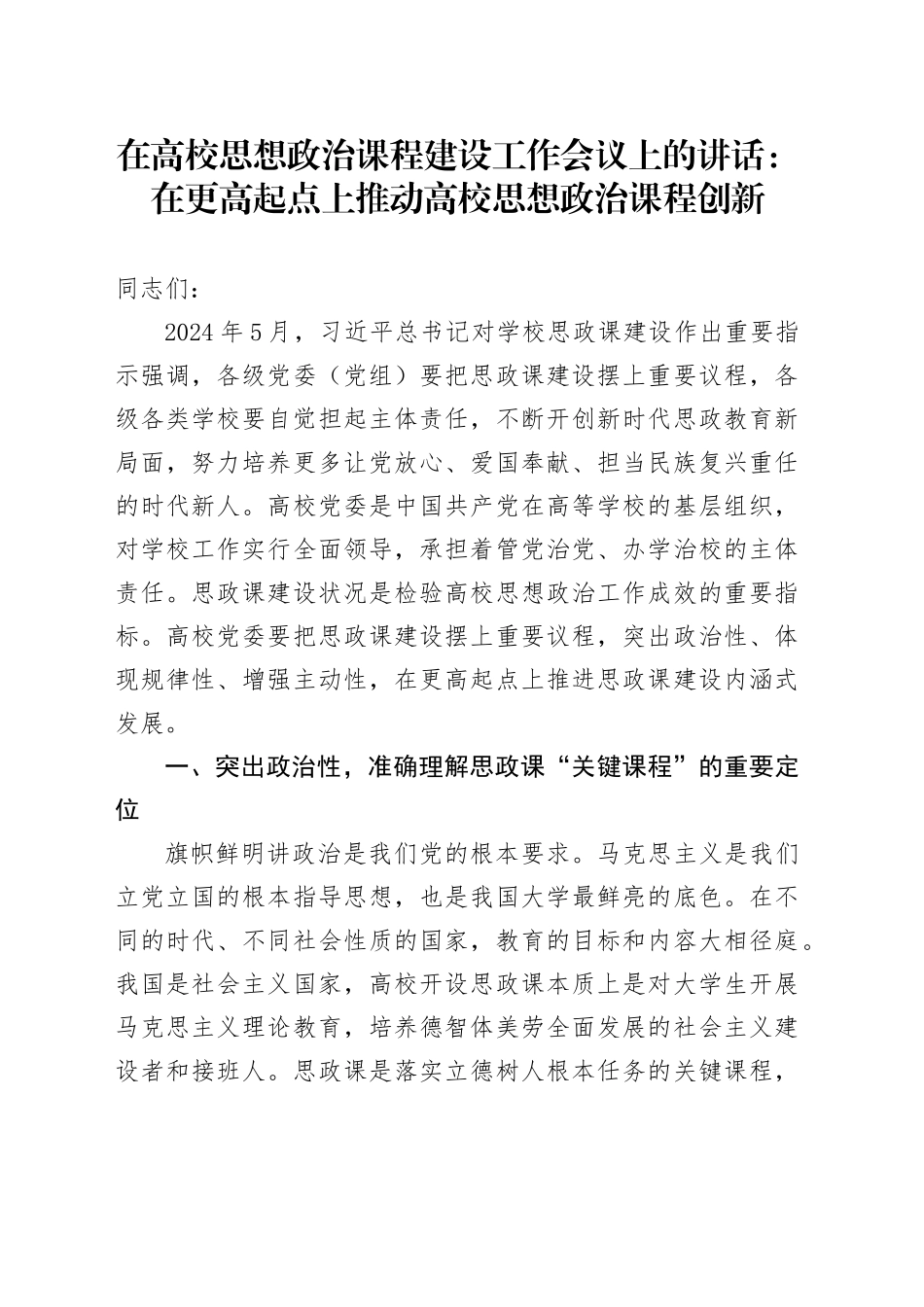 在高校思想政治课程建设工作会议上的讲话：在更高起点上推动高校思想政治课程创新

同志们：

2024年5月，习近平总书记对学校思政课建设作出重要指示强调，各级党委（党组）要把思政课建设摆上重要议程，各级各类学校要自觉担起主体责任，不断开创新时代思政教育新局面，努力培养更多让党放心、爱国奉献、担当民族复兴重任的时代新人。高校党委是中国共产党在高等学校的基层组织，对学校工作实行全面领导，承担着管党治党、办学治校的主体责任。思政课建设状况是检验高校思想政治工作成效的重要指标。高校党委要把思政课建设摆上重要议程，突出政治性、体现规律性、增强主动性，在更高起点上推进思政课建设内涵式发展。

一、突出政治性，准确理解思政课“关键课程”的重要定位

旗帜鲜明讲政治是我们党的根本要求。马克思主义是我们立党立国的根本指导思想，也是我国大学最鲜亮的底色。在不同的时代、不同社会性质的国家，教育的目标和内容大相径庭。我国是社会主义国家，高校开设思政课本质上是对大学生开展马克思主义理论教育，培养德智体美劳全面发展的社会主义建设者和接班人。思政课是落实立德树人根本任务的关键课程，